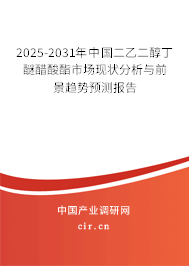 2025-2031年中国二乙二醇丁醚醋酸酯市场现状分析与前景趋势预测报告

中国产业调研网

cir.cn